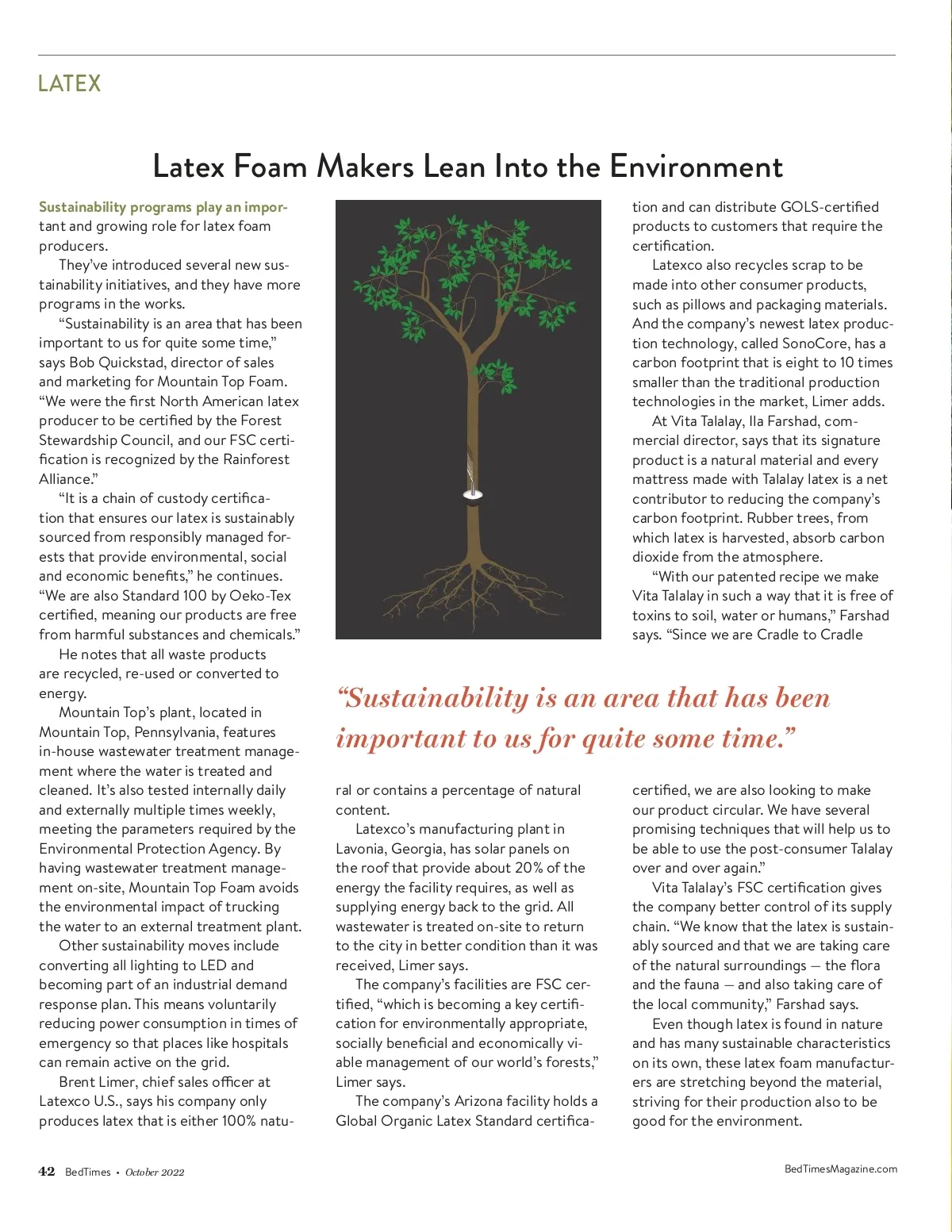 LATEX

Latex Foam Makers Lean Into the Environment

Sustainability programs play an important and growing role for latex foam producers.

They've introduced several new sustainability initiatives, and they have more programs in the works.

"Sustainability is an area that has been important to us for quite some time," says Bob Quickstad, director of sales and marketing for Mountain Top Foam. "We were the first North American latex producer to be certified by the Forest Stewardship Council, and our FSC certification is recognized by the Rainforest Alliance."

"It is a chain of custody certification that ensures our latex is sustainably sourced from responsibly managed forests that provide environmental, social and economic benefits," he continues. "We are also Standard 100 by Oeko-Tex certified, meaning our products are free from harmful substances and chemicals."

He notes that all waste products are recycled, re-used or converted to energy.

Mountain Top's plant, located in Mountain Top, Pennsylvania, features in-house wastewater treatment management where the water is treated and cleaned. It's also tested internally daily and externally multiple times weekly, meeting the parameters required by the Environmental Protection Agency. By having wastewater treatment management on-site, Mountain Top Foam avoids the environmental impact of trucking the water to an external treatment plant.

Other sustainability moves include converting all lighting to LED and becoming part of an industrial demand response plan. This means voluntarily reducing power consumption in times of emergency so that places like hospitals can remain active on the grid.

Brent Limer, chief sales officer at Latexco U.S., says his company only produces latex that is either 100% natural or contains a percentage of natural content.

Latexco's manufacturing plant in Lavonia, Georgia, has solar panels on the roof that provide about 20% of the energy the facility requires, as well as supplying energy back to the grid. All wastewater is treated on-site to return to the city in better condition than it was received, Limer says.

The company's facilities are FSC certified, "which is becoming a key certification for environmentally appropriate, socially beneficial and economically viable management of our world's forests," Limer says.

The company's Arizona facility holds a Global Organic Latex Standard certification and can distribute GOLS-certified products to customers that require the certification.

Latexco also recycles scrap to be made into other consumer products, such as pillows and packaging materials. And the company's newest latex production technology, called SonoCore, has a carbon footprint that is eight to 10 times smaller than the traditional production technologies in the market, Limer adds.

At Vita Talalay, Ila Farshad, commercial director, says that its signature product is a natural material and every mattress made with Talalay latex is a net contributor to reducing the company's carbon footprint. Rubber trees, from which latex is harvested, absorb carbon dioxide from the atmosphere.

"With our patented recipe we make Vita Talalay in such a way that it is free of toxins to soil, water or humans," Farshad says. "Since we are Cradle to Cradle certified, we are also looking to make our product circular. We have several promising techniques that will help us to be able to use the post-consumer Talalay over and over again."

Vita Talalay's FSC certification gives the company better control of its supply chain. "We know that the latex is sustainably sourced and that we are taking care of the natural surroundings — the flora and the fauna — and also taking care of the local community," Farshad says.

Even though latex is found in nature and has many sustainable characteristics on its own, these latex foam manufacturers are stretching beyond the material, striving for their production also to be good for the environment.

"Sustainability is an area that has been important to us for quite some time."

42 BedTimes • October 2022

BedTimesMagazine.com